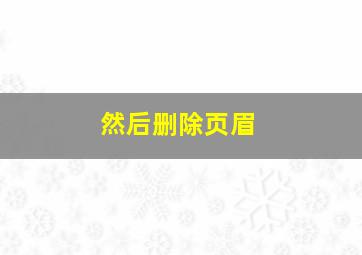 然后删除页眉